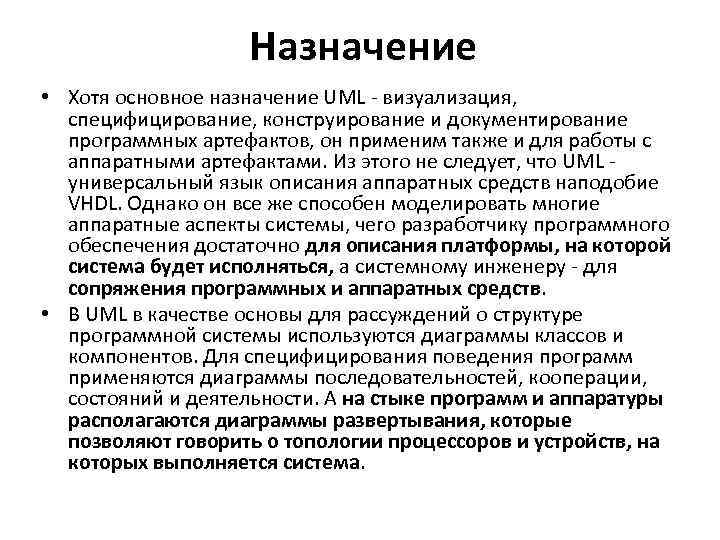 Назначение

• Хотя основное назначение UML - визуализация, специфицирование, конструирование и документирование программных артефактов, он применим также и для работы с аппаратными артефактами. Из этого не следует, что UML - универсальный язык описания аппаратных средств наподобие VHDL. Однако он все же способен моделировать многие аппаратные аспекты системы, чего разработчику программного обеспечения достаточно для описания платформы, на которой система будет исполняться, а системному инженеру - для сопряжения программных и аппаратных средств.

• В UML в качестве основы для рассуждений о структуре программной системы используются диаграммы классов и компонентов. Для специфицирования поведения программ применяются диаграммы последовательностей, кооперации, состояний и деятельности. А на стыке программ и аппаратуры располагаются диаграммы развертывания, которые позволяют говорить о топологии процессоров и устройств, на которых выполняется система.